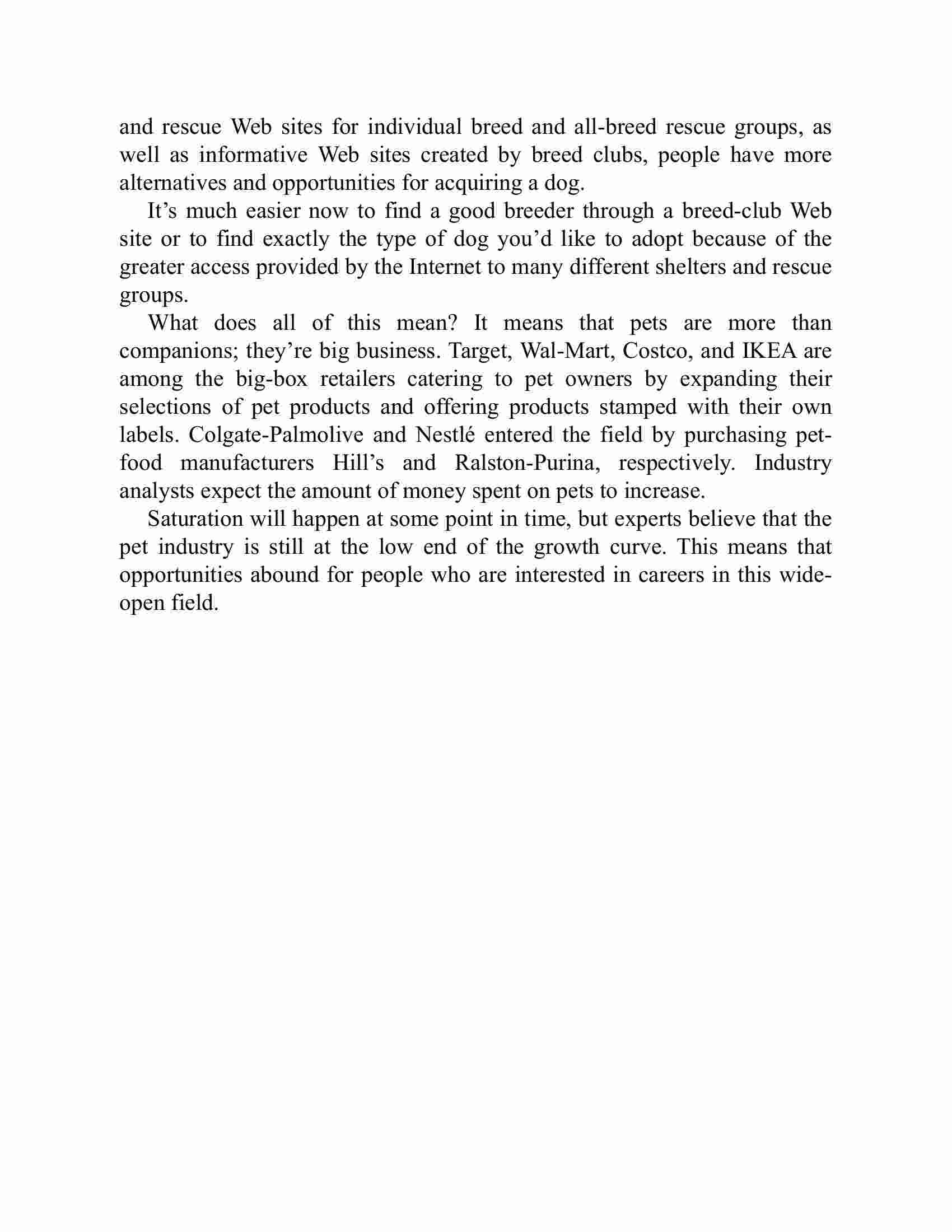 and rescue Web sites for individual breed and all-breed rescue groups, as well as informative Web sites created by breed clubs, people have more alternatives and opportunities for acquiring a dog.

It’s much easier now to find a good breeder through a breed-club Web site or to find exactly the type of dog you’d like to adopt because of the greater access provided by the Internet to many different shelters and rescue groups.

What does all of this mean? It means that pets are more than companions; they’re big business. Target, Wal-Mart, Costco, and IKEA are among the big-box retailers catering to pet owners by expanding their selections of pet products and offering products stamped with their own labels. Colgate-Palmolive and Nestlé entered the field by purchasing pet-food manufacturers Hill’s and Ralston-Purina, respectively. Industry analysts expect the amount of money spent on pets to increase.

Saturation will happen at some point in time, but experts believe that the pet industry is still at the low end of the growth curve. This means that opportunities abound for people who are interested in careers in this wide-open field.